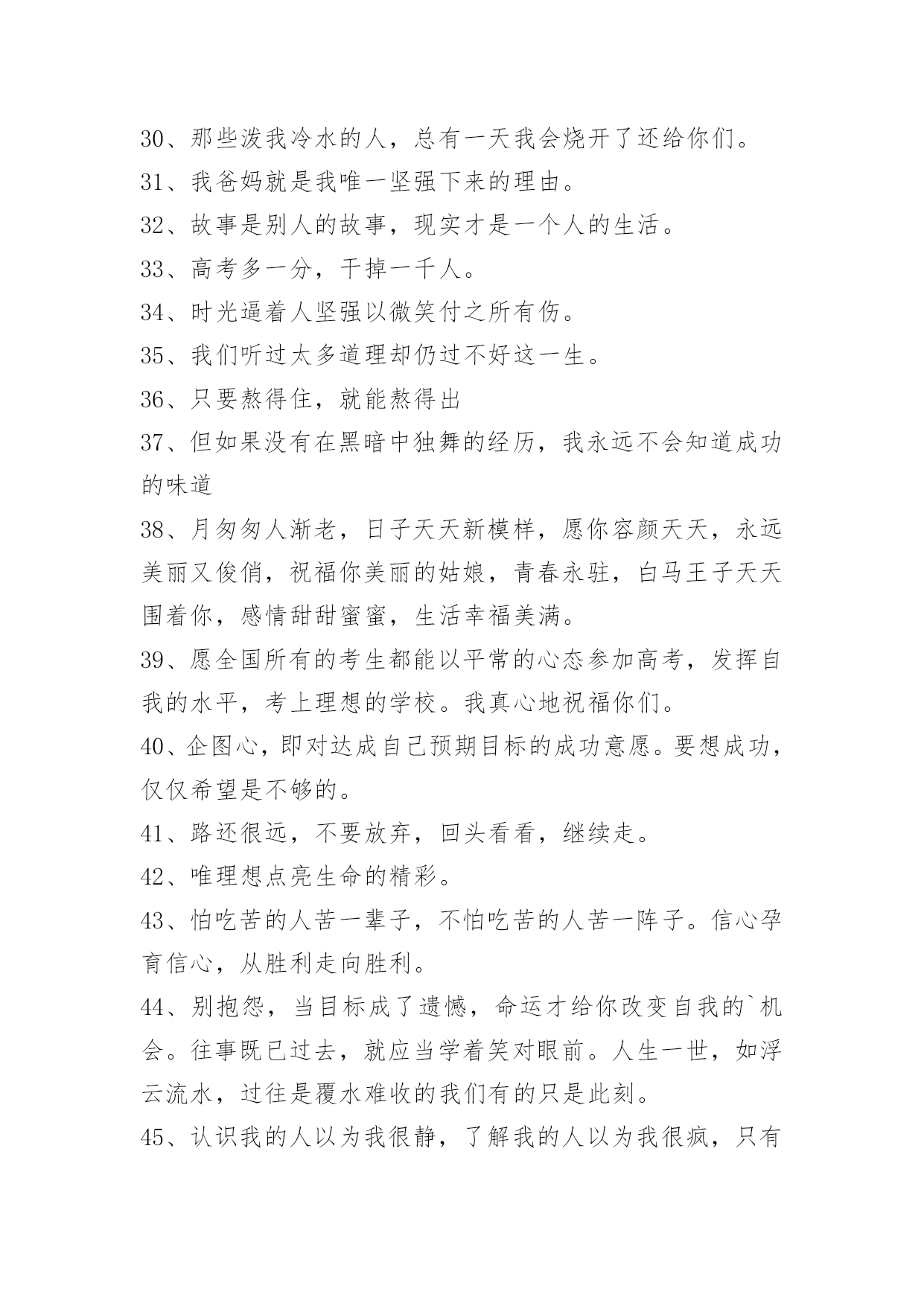 30、那些泼我冷水的人，总有一天我会烧开了还给你们。

31、我爸妈就是我唯一坚强下来的理由。

32、故事是别人的故事，现实才是一个人的生活。

33、高考多一分，干掉一千人。

34、时光逼着人坚强以微笑付之所有伤。

35、我们听过太多道理却仍过不好这一生。

36、只要熬得住，就能熬得出

37、但如果没有在黑暗中独舞的经历，我永远不会知道成功的味道

38、月匆匆人渐老，日子天天新模样，愿你容颜天天，永远美丽又俊俏，祝福你美丽的姑娘，青春永驻，白马王子天天围着你，感情甜甜蜜蜜，生活幸福美满。

39、愿全国所有的考生都能以平常的心态参加高考，发挥自我的水平，考上理想的学校。我真心地祝福你们。

40、企图心，即对达成自己预期目标的成功意愿。要想成功，仅仅希望是不够的。

41、路还很远，不要放弃，回头看看，继续走。

42、唯理想点亮生命的精彩。

43、怕吃苦的人苦一辈子，不怕吃苦的人苦一阵子。信心孕育信心，从胜利走向胜利。

44、别抱怨，当目标成了遗憾，命运才给你改变自我的`机会。往事既已过去，就应当学着笑对眼前。人生一世，如浮云流水，过往是覆水难收的我们有的只是此刻。

45、认识我的人以为我很静，了解我的人以为我很疯，只有